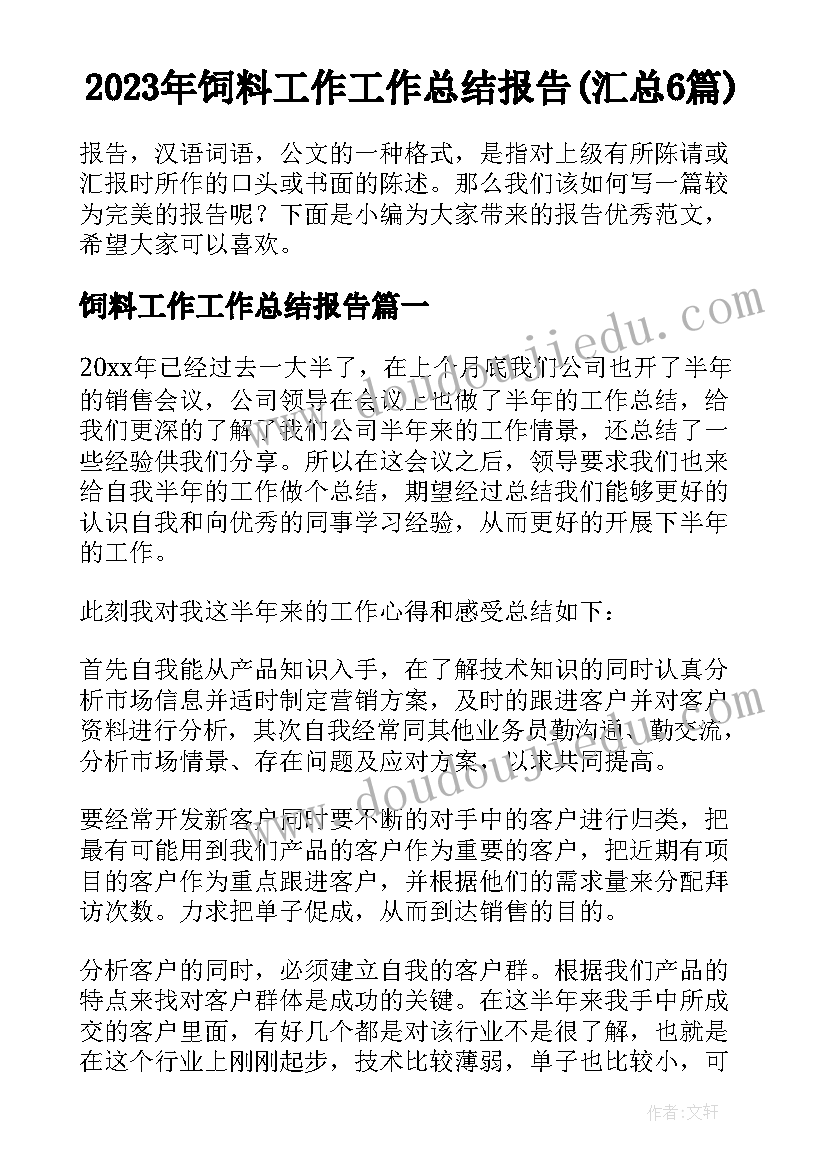 2023年饲料工作工作总结报告(汇总6篇)

报告，汉语词语，公文的一种格式，是指对上级有所陈请或汇报时所作的口头或书面的陈述。那么我们该如何写一篇较为完美的报告呢？下面是小编为大家带来的报告优秀范文，希望大家可以喜欢。

饲料工作工作总结报告篇一

20xx年已经过去一大半了，在上个月底我们公司也开了半年的销售会议，公司领导在会议上也做了半年的工作总结，给我们更深的了解了我们公司半年来的工作情景，还总结了一些经验供我们分享。所以在这会议之后，领导要求我们也来给自我半年的工作做个总结，期望经过总结我们能够更好的认识自我和向优秀的同事学习经验，从而更好的开展下半年的工作。

此刻我对我这半年来的工作心得和感受总结如下：

首先自我能从产品知识入手，在了解技术知识的同时认真分析市场信息并适时制定营销方案，及时的跟进客户并对客户资料进行分析，其次自我经常同其他业务员勤沟通、勤交流，分析市场情景、存在问题及应对方案，以求共同提高。

要经常开发新客户同时要不断的对手中的客户进行归类，把最有可能用到我们产品的客户作为重要的客户，把近期有项目的客户作为重点跟进客户，并根据他们的需求量来分配拜访次数。力求把单子促成，从而到达销售的目的。

分析客户的同时，必须建立自我的客户群。根据我们产品的特点来找对客户群体是成功的关键。在这半年来我手中所成交的客户里面，有好几个都是对该行业不是很了解，也就是在这个行业上刚刚起步，技术比较薄弱，单子也比较小，可

www.doudoujiedu.com

www.doudoujiedu.com

作者：文轩